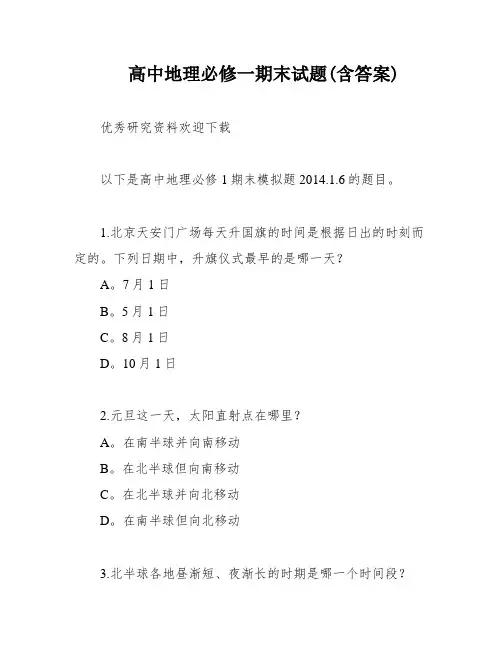 高中地理必修一期末试题(含答案)

优秀研究资料欢迎下载

以下是高中地理必修 1 期末模拟题 2014.1.6 的题目。

1.北京天安门广场每天升国旗的时间是根据日出的时刻而定的。下列日期中，升旗仪式最早的是哪一天？

A。7 月 1 日

B。5 月 1 日

C。8 月 1 日

D。10 月 1 日

2.元旦这一天，太阳直射点在哪里？

A。在南半球并向南移动

B。在北半球但向南移动

C。在北半球并向北移动

D。在南半球但向北移动

3.北半球各地昼渐短、夜渐长的时期是哪一个时间段？